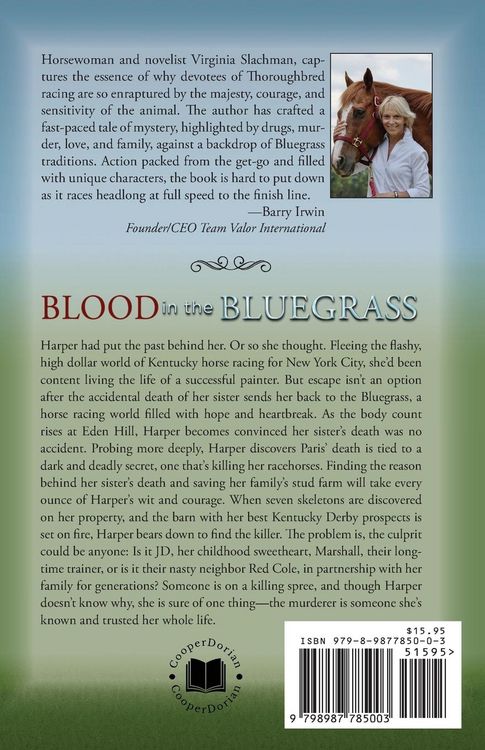 Horsewoman and novelist Virginia Slachman, captures the essence of why devotees of Thoroughbred racing are so enraptured by the majesty, courage, and sensitivity of the animal. The author has crafted a fast-paced tale of mystery, highlighted by drugs, murder, love, and family, against a backdrop of Bluegrass traditions. Action packed from the get-go and filled with unique characters, the book is hard to put down as it races headlong at full speed to the finish line.

—Barry Irwin
Founder/CEO Team Valor International

BLOOD in the BLUEGRASS

Harper had put the past behind her. Or so she thought. Fleeing the flashy, high dollar world of Kentucky horse racing for New York City, she'd been content living the life of a successful painter. But escape isn't an option after the accidental death of her sister sends her back to the Bluegrass, a horse racing world filled with hope and heartbreak. As the body count rises at Eden Hill, Harper becomes convinced her sister's death was no accident. Probing more deeply, Harper discovers Paris' death is tied to a dark and deadly secret, one that's killing her racehorses. Finding the reason behind her sister's death and saving her family's stud farm will take every ounce of Harper's wit and courage. When seven skeletons are discovered on her property, and the barn with her best Kentucky Derby prospects is set on fire, Harper bears down to find the killer. The problem is, the culprit could be anyone: Is it JD, her childhood sweetheart, Marshall, their longtime trainer, or is it their nasty neighbor Red Cole, in partnership with her family for generations? Someone is on a killing spree, and though Harper doesn't know why, she is sure of one thing—the murderer is someone she's known and trusted her whole life.

CooperDorian
CooperDorian

$15.95
ISBN 979-8-9877850-0-3
51595>
9 798987 785003